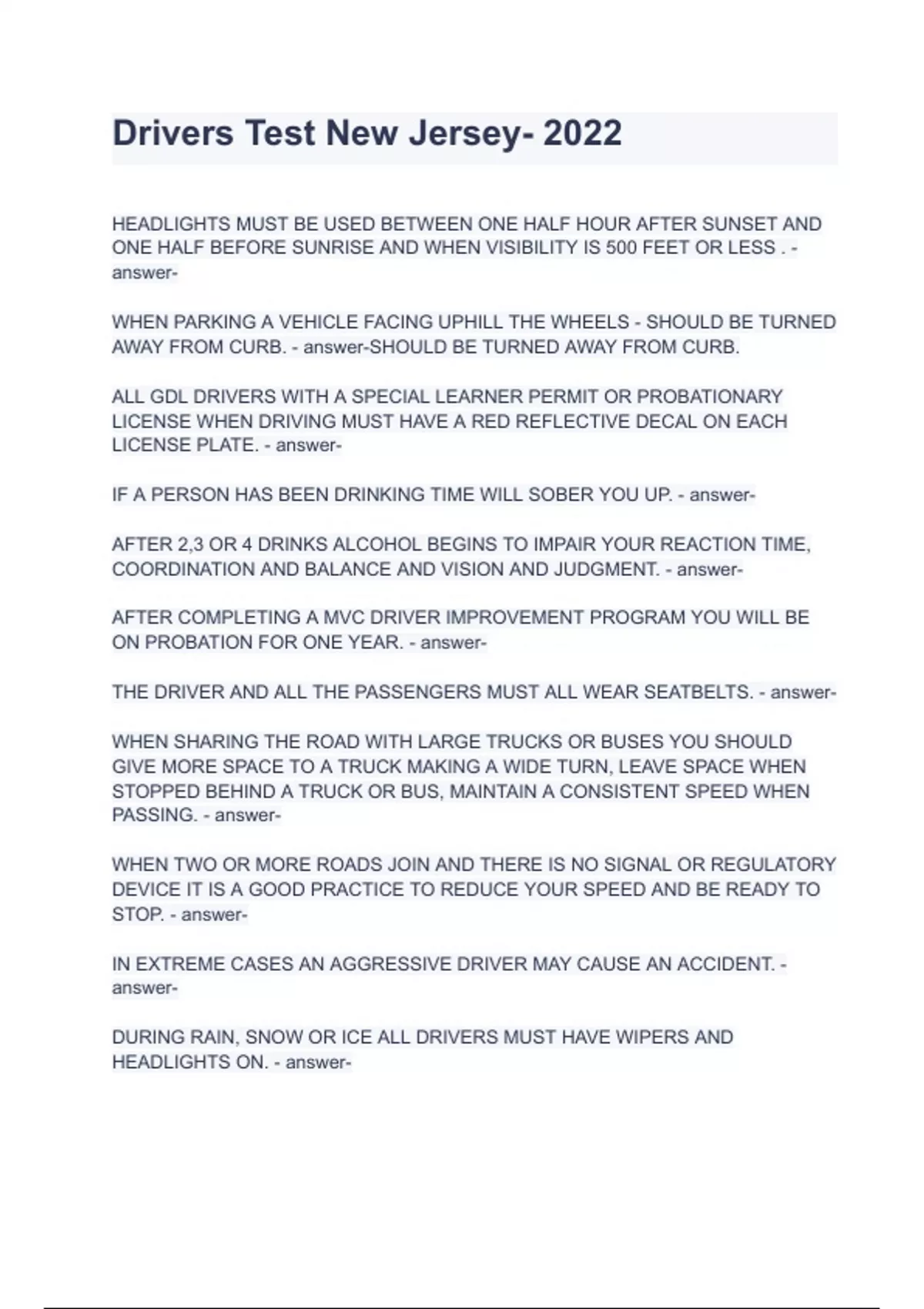 Drivers Test New Jersey- 2022

HEADLIGHTS MUST BE USED BETWEEN ONE HALF HOUR AFTER SUNSET AND ONE HALF BEFORE SUNRISE AND WHEN VISIBILITY IS 500 FEET OR LESS . - answer-

WHEN PARKING A VEHICLE FACING UPHILL THE WHEELS - SHOULD BE TURNED AWAY FROM CURB. - answer-SHOULD BE TURNED AWAY FROM CURB.

ALL GDL DRIVERS WITH A SPECIAL LEARNER PERMIT OR PROBATIONARY LICENSE WHEN DRIVING MUST HAVE A RED REFLECTIVE DECAL ON EACH LICENSE PLATE. - answer-

IF A PERSON HAS BEEN DRINKING TIME WILL SOBER YOU UP. - answer-

AFTER 2,3 OR 4 DRINKS ALCOHOL BEGINS TO IMPAIR YOUR REACTION TIME, COORDINATION AND BALANCE AND VISION AND JUDGMENT. - answer-

AFTER COMPLETING A MVC DRIVER IMPROVEMENT PROGRAM YOU WILL BE ON PROBATION FOR ONE YEAR. - answer-

THE DRIVER AND ALL THE PASSENGERS MUST ALL WEAR SEATBELTS. - answer-

WHEN SHARING THE ROAD WITH LARGE TRUCKS OR BUSES YOU SHOULD GIVE MORE SPACE TO A TRUCK MAKING A WIDE TURN, LEAVE SPACE WHEN STOPPED BEHIND A TRUCK OR BUS, MAINTAIN A CONSISTENT SPEED WHEN PASSING. - answer-

WHEN TWO OR MORE ROADS JOIN AND THERE IS NO SIGNAL OR REGULATORY DEVICE IT IS A GOOD PRACTICE TO REDUCE YOUR SPEED AND BE READY TO STOP. - answer-

IN EXTREME CASES AN AGGRESSIVE DRIVER MAY CAUSE AN ACCIDENT. - answer-

DURING RAIN, SNOW OR ICE ALL DRIVERS MUST HAVE WIPERS AND HEADLIGHTS ON. - answer-